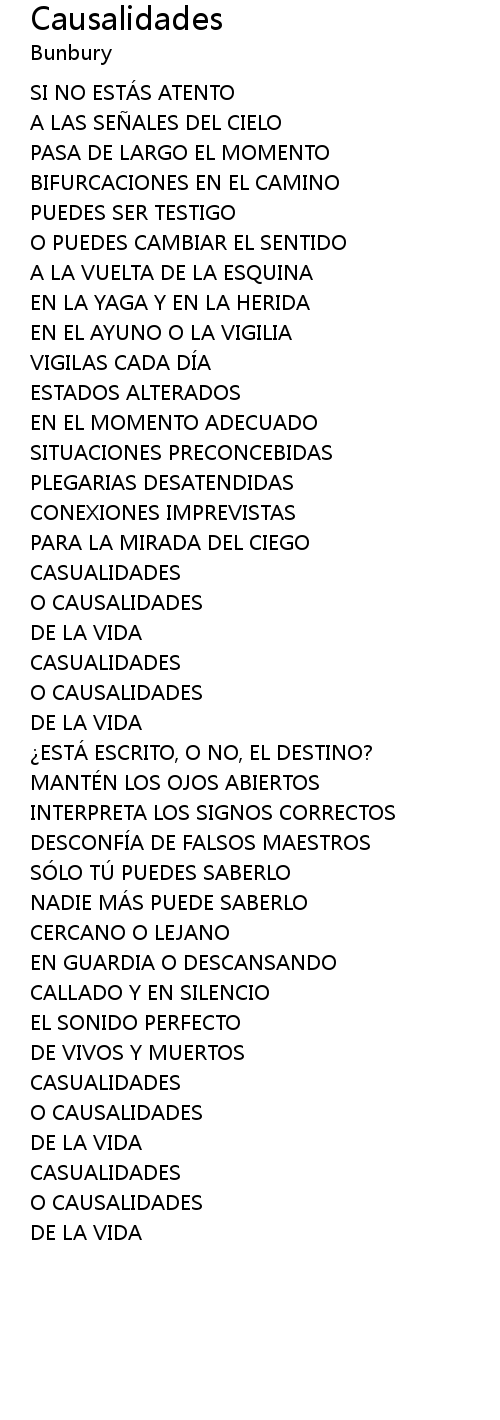 Causalidades
Bunbury

SI NO ESTÁS ATENTO
A LAS SEÑALES DEL CIELO
PASA DE LARGO EL MOMENTO
BIFURCACIONES EN EL CAMINO
PUEDES SER TESTIGO
O PUEDES CAMBIAR EL SENTIDO
A LA VUELTA DE LA ESQUINA
EN LA YAGA Y EN LA HERIDA
EN EL AYUNO O LA VIGILIA
VIGILAS CADA DÍA
ESTADOS ALTERADOS
EN EL MOMENTO ADECUADO
SITUACIONES PRECONCEBIDAS
PLEGARIAS DESATENDIDAS
CONEXIONES IMPREVISTAS
PARA LA MIRADA DEL CIEGO
CASUALIDADES
O CAUSALIDADES
DE LA VIDA
CASUALIDADES
O CAUSALIDADES
DE LA VIDA
¿ESTÁ ESCRITO, O NO, EL DESTINO?
MANTÉN LOS OJOS ABIERTOS
INTERPRETA LOS SIGNOS CORRECTOS
DESCONFÍA DE FALSOS MAESTROS
SÓLO TÚ PUEDES SABERLO
NADIE MÁS PUEDE SABERLO
CERCANO O LEJANO
EN GUARDIA O DESCANSANDO
CALLADO Y EN SILENCIO
EL SONIDO PERFECTO
DE VIVOS Y MUERTOS
CASUALIDADES
O CAUSALIDADES
DE LA VIDA
CASUALIDADES
O CAUSALIDADES
DE LA VIDA